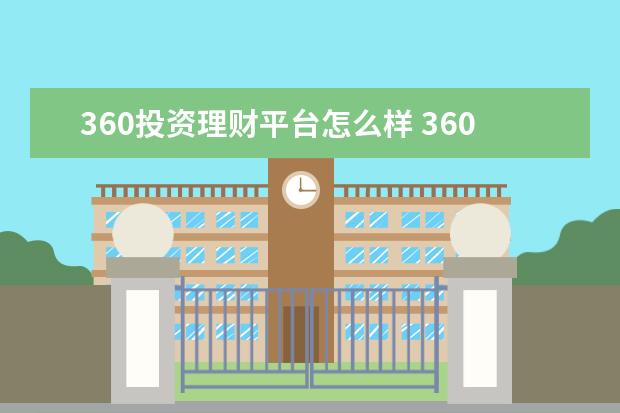 360投资理财平台怎么样 360